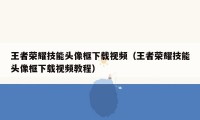 王者荣耀技能头像框下载视频（王者荣耀技能头像框下载视频教程）